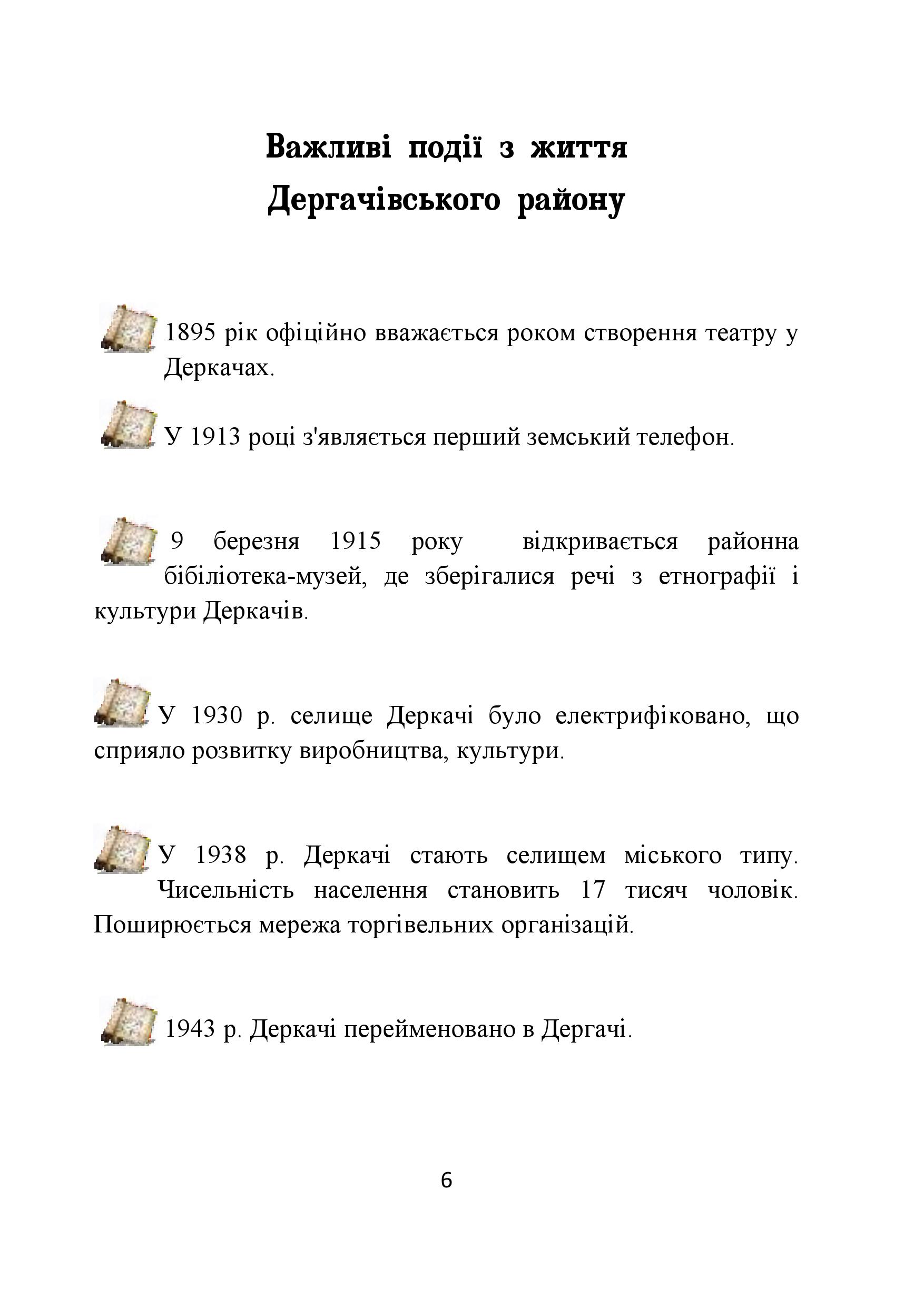 Важливі події з життя Дергачівського району

1895 рік офіційно вважається роком створення театру у Деркачах.

У 1913 році з'являється перший земський телефон.

9 березня 1915 року відкривається районна бібіліотека-музей, де зберігалися речі з етнографії і культури Деркачів.

У 1930 р. селище Деркачі було електрифіковано, що сприяло розвитку виробництва, культури.

У 1938 р. Деркачі стають селищем міського типу. Чисельність населення становить 17 тисяч чоловік. Поширюється мережа торгівельних організацій.

1943 р. Деркачі перейменовано в Дергачі.

6